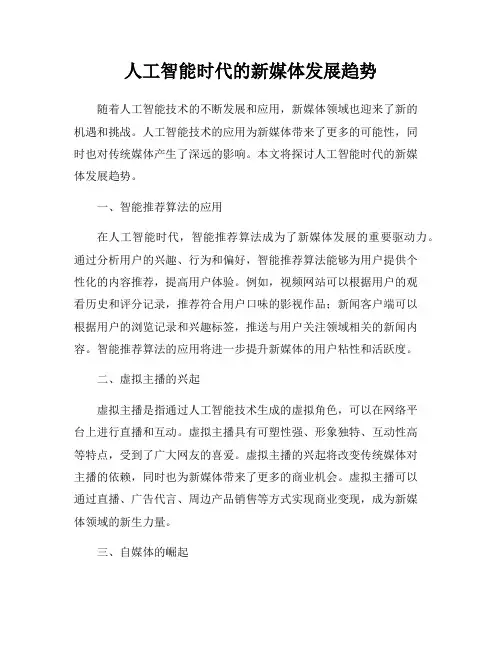 人工智能时代的新媒体发展趋势

随着人工智能技术的不断发展和应用，新媒体领域也迎来了新的机遇和挑战。人工智能技术的应用为新媒体带来了更多的可能性，同时也对传统媒体产生了深远的影响。本文将探讨人工智能时代的新媒体发展趋势。

一、智能推荐算法的应用

在人工智能时代，智能推荐算法成为了新媒体发展的重要驱动力。通过分析用户的兴趣、行为和偏好，智能推荐算法能够为用户提供个性化的内容推荐，提高用户体验。例如，视频网站可以根据用户的观看历史和评分记录，推荐符合用户口味的影视作品；新闻客户端可以根据用户的浏览记录和兴趣标签，推送与用户关注领域相关的新闻内容。智能推荐算法的应用将进一步提升新媒体的用户粘性和活跃度。

二、虚拟主播的兴起

虚拟主播是指通过人工智能技术生成的虚拟角色，可以在网络平台上进行直播和互动。虚拟主播具有可塑性强、形象独特、互动性高等特点，受到了广大网友的喜爱。虚拟主播的兴起将改变传统媒体对主播的依赖，同时也为新媒体带来了更多的商业机会。虚拟主播可以通过直播、广告代言、周边产品销售等方式实现商业变现，成为新媒体领域的新生力量。

三、自媒体的崛起